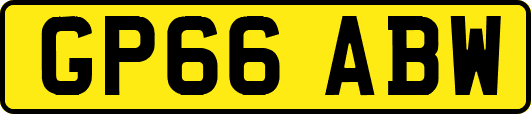 GP66 ABW